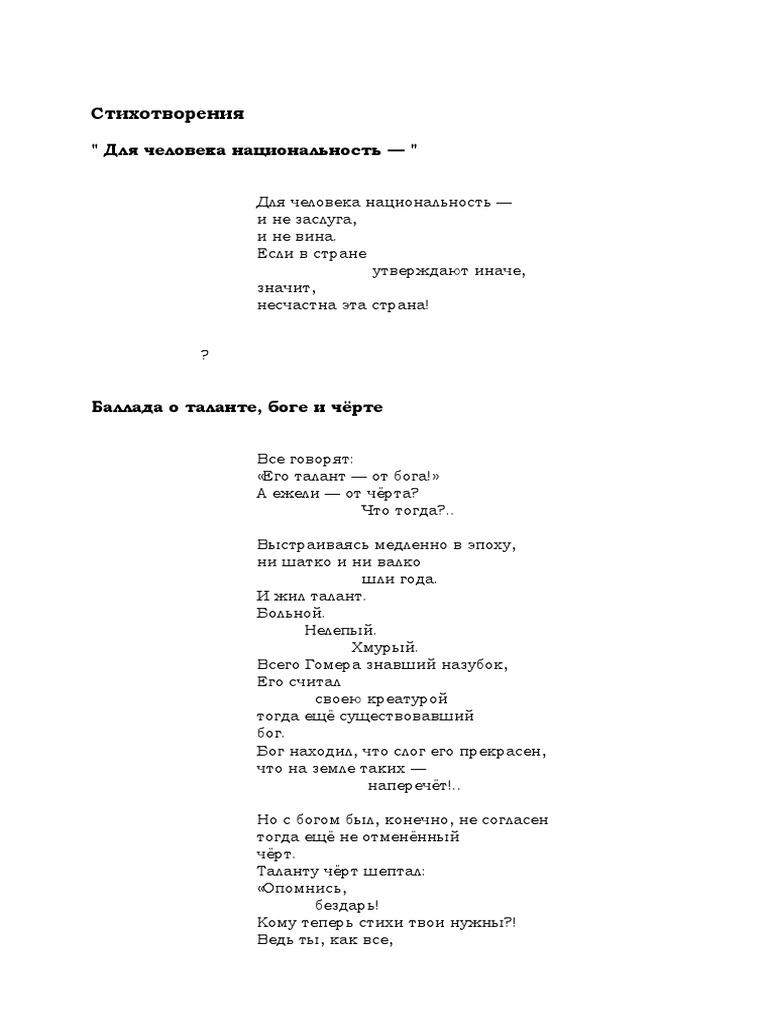 Стихотворения

" Для человека национальность — "

Для человека национальность —
и не заслуга,
и не вина.
Если в стране
утверждают иначе,
значит,
несчастна эта страна!

?

Баллада о таланте, боге и чёрте

Все говорят:
«Его талант — от бога!»
А ежели — от чёрта?
Что тогда?..

Выстраиваясь медленно в эпоху,
ни шатко и ни валко
шли года.
И жил талант.
Больной.
Нелепый.
Хмурый.
Всего Гомера знавший назубок,
Его считал
своею креатурой
тогда ещё существовавший
бог.
Бог находил, что слог его прекрасен,
что на земле таких —
наперечёт!..

Но с богом был, конечно, не согласен
тогда ещё не отменённый
чёрт.
Таланту чёрт шептал:
«Опомнись,
бездарь!
Кому теперь стихи твои нужны?!
Ведь ты, как все,